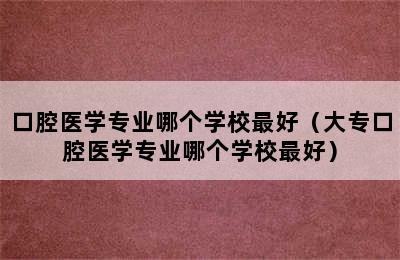 口腔医学专业哪个学校最好（大专口腔医学专业哪个学校最好）